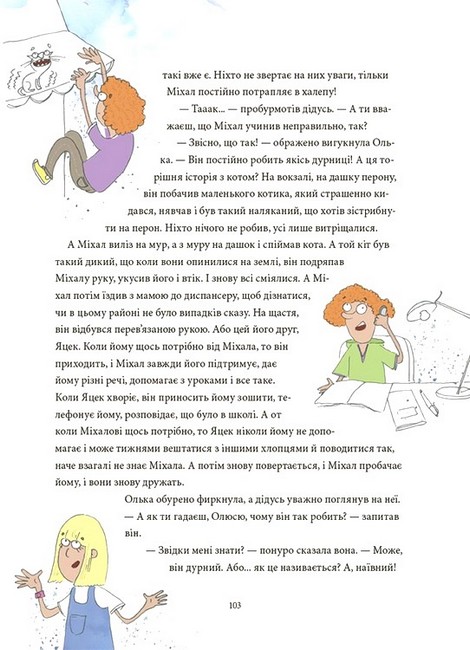 такі вже є. Ніхто не звертає на них уваги, тільки Міхал постійно потрапляє в халепу!

— Тааак... — пробурмотів дідусь. — А ти вважаєш, що Міхал учинив неправильно, так?

— Звісно, що так! — ображено вигукнула Олька. — Він постійно робить якісь дурниці! А ця торішня історія з котом? На вокзалі, на дашку перону, він побачив маленького котика, який страшенно кидався, нявчав і був такий наляканий, що хотів зістрибнути на перон. Ніхто нічого не робив, усі лише витріщалися. А Міхал виліз на мур, а з муру на дашок і спіймав кота. А той кіт був такий дикий, що коли вони опинилися на землі, він подряпав Міхалу руку, укусив його і втік. І знову всі сміялися. А Міхал потім їздив з мамою до диспансеру, щоб дізнатися, чи в цьому районі не було випадків сказу. На щастя, він відбувся перев'язаною рукою. Або цей його друг, Яцек. Коли йому щось потрібно від Міхала, то він приходить, і Міхал завжди його підтримує, дає йому різні речі, допомагає з уроками і все таке. Коли Яцек хворіє, він приносить йому зошити, телефонує йому, розповідає, що було в школі. А от коли Міхалові щось потрібно, то Яцек ніколи йому не допомагає і може тижнями вештатися з іншими хлопцями й поводитися так, наче взагалі не знає Міхала. А потім знову повертається, і Міхал пробачає йому, і вони знову дружать.

Олька обурено фиркнула, а дідусь уважно поглянув на неї.

— А як ти гадаєш, Олюсю, чому він так робить? — запитав він.

— Звідки мені знати? — понуро сказала вона. — Може, він дурний. Або... як це називається? А, наївний!

103